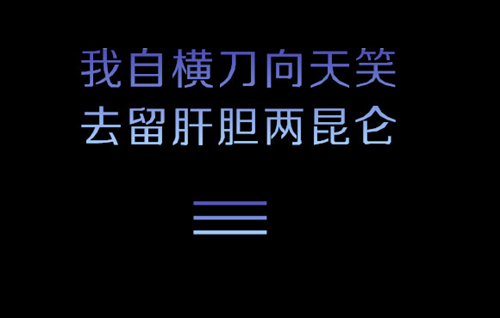 我自横刀向天笑
去留肝胆两昆仑